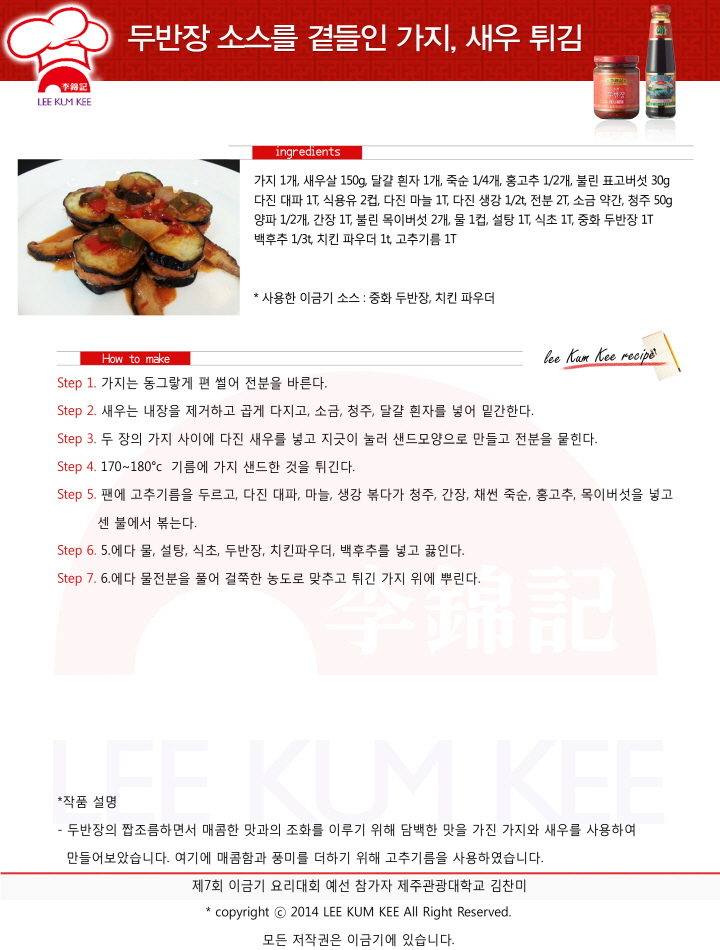 李錦記
LEE KUM KEE

두반장 소스를 곁들인 가지, 새우 튀김

ingredients

가지 1개, 새우살 150g, 달걀 흰자 1개, 죽순 1/4개, 홍고추 1/2개, 불린 표고버섯 30g 다진 대파 1T, 식용유 2컵, 다진 마늘 1T, 다진 생강 1/2t, 전분 2T, 소금 약간, 청주 50g 양파 1/2개, 간장 1T, 불린 목이버섯 2개, 물 1컵, 설탕 1T, 식초 1T, 중화 두반장 1T 백후추 1/3t, 치킨 파우더 1t, 고추기름 1T

* 사용한 이금기 소스 : 중화 두반장, 치킨 파우더

How to make

lee Kum Kee recipe

Step 1. 가지는 동그랗게 편 썰어 전분을 바른다.

Step 2. 새우는 내장을 제거하고 곱게 다지고, 소금, 청주, 달걀 흰자를 넣어 밑간한다.

Step 3. 두 장의 가지 사이에 다진 새우를 넣고 지긋이 눌러 샌드모양으로 만들고 전분을 묻힌다.

Step 4. 170~180°c 기름에 가지 샌드한 것을 튀긴다.

Step 5. 팬에 고추기름을 두르고, 다진 대파, 마늘, 생강 볶다가 청주, 간장, 채썬 죽순, 홍고추, 목이버섯을 넣고 센 불에서 볶는다.

Step 6. 5.에다 물, 설탕, 식초, 두반장, 치킨파우더, 백후추를 넣고 끓인다.

Step 7. 6.에다 물전분을 풀어 걸쭉한 농도로 맞추고 튀긴 가지 위에 뿌린다.

李錦記

LEE KUM KEE

*작품 설명

- 두반장의 짭조름하면서 매콤한 맛과의 조화를 이루기 위해 담백한 맛을 가진 가지와 새우를 사용하여 만들어보았습니다. 여기에 매콤함과 풍미를 더하기 위해 고추기름을 사용하였습니다.

제7회 이금기 요리대회 예선 참가자 제주관광대학교 김찬미

* copyright ⓒ 2014 LEE KUM KEE All Right Reserved.

모든 저작권은 이금기에 있습니다.